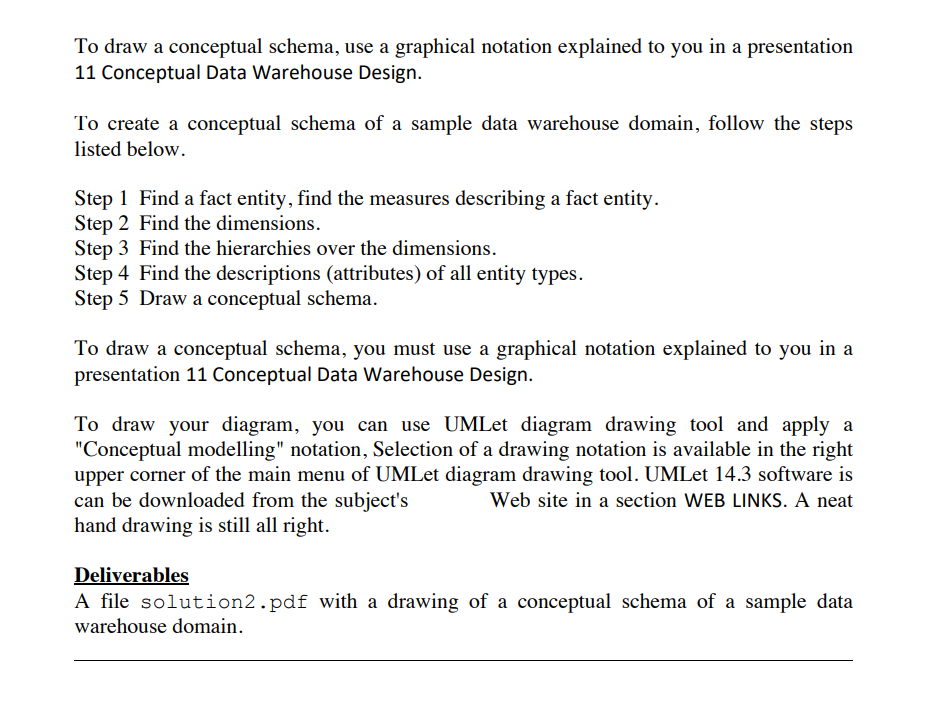 To draw a conceptual schema, use a graphical notation explained to you in a presentation 11 Conceptual Data Warehouse Design.

To create a conceptual schema of a sample data warehouse domain, follow the steps listed below.

Step 1 Find a fact entity, find the measures describing a fact entity.
Step 2 Find the dimensions.
Step 3 Find the hierarchies over the dimensions.
Step 4 Find the descriptions (attributes) of all entity types.
Step 5 Draw a conceptual schema.

To draw a conceptual schema, you must use a graphical notation explained to you in a presentation 11 Conceptual Data Warehouse Design.

To draw your diagram, you can use UMLet diagram drawing tool and apply a "Conceptual modelling" notation, Selection of a drawing notation is available in the right upper corner of the main menu of UMLet diagram drawing tool. UMLet 14.3 software is can be downloaded from the subject's Web site in a section WEB LINKS. A neat hand drawing is still all right.

Deliverables
A file solution2.pdf with a drawing of a conceptual schema of a sample data warehouse domain.